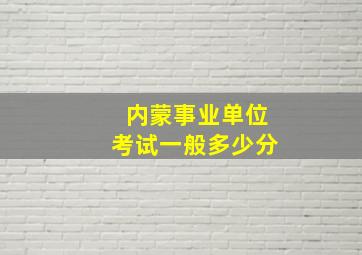 内蒙事业单位
考试一般多少分